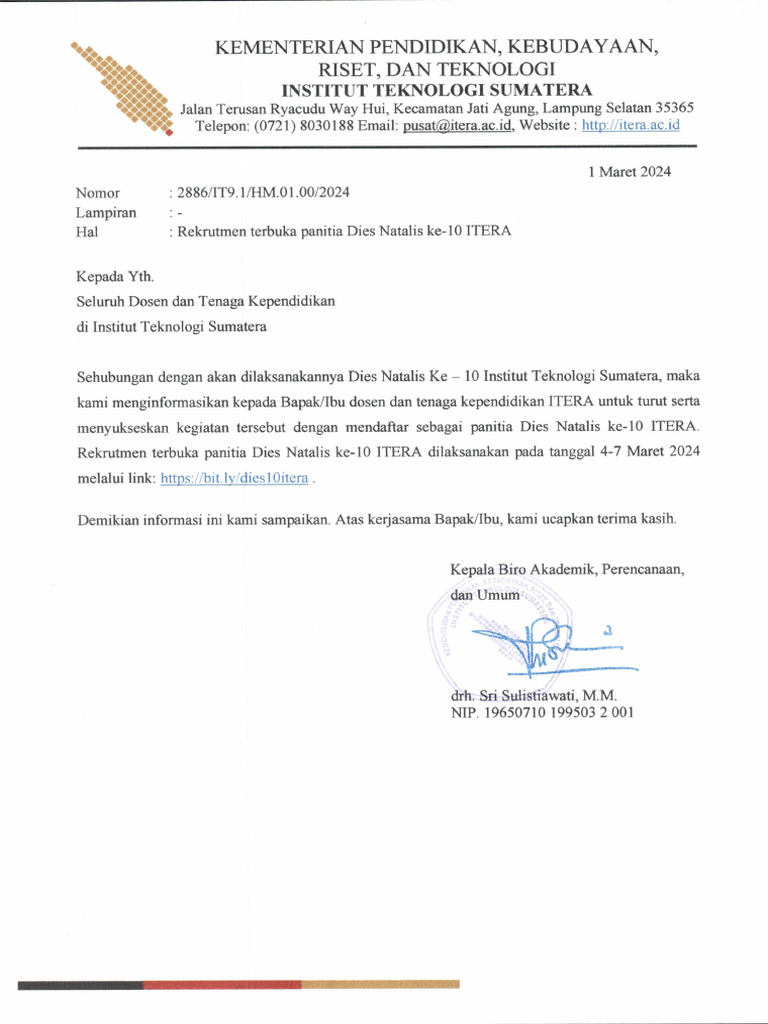 KEMENTERIAN PENDIDIKAN, KEBUDAYAAN, RISET, DAN TEKNOLOGI
INSTITUT TEKNOLOGI SUMATERA
Jalan Terusan Ryacudu Way Hui, Kecamatan Jati Agung, Lampung Selatan 35365
Telepon: (0721) 8030188 Email: pusat@itera.ac.id, Website : http://itera.ac.id

1 Maret 2024

Nomor : 2886/IT9.1/HM.01.00/2024
Lampiran : -
Hal : Rekrutmen terbuka panitia Dies Natalis ke-10 ITERA

Kepada Yth.
Seluruh Dosen dan Tenaga Kependidikan
di Institut Teknologi Sumatera

Sehubungan dengan akan dilaksanakannya Dies Natalis Ke – 10 Institut Teknologi Sumatera, maka kami menginformasikan kepada Bapak/Ibu dosen dan tenaga kependidikan ITERA untuk turut serta menyukseskan kegiatan tersebut dengan mendaftar sebagai panitia Dies Natalis ke-10 ITERA. Rekrutmen terbuka panitia Dies Natalis ke-10 ITERA dilaksanakan pada tanggal 4-7 Maret 2024 melalui link: https://bit.ly/dies10itera .

Demikian informasi ini kami sampaikan. Atas kerjasama Bapak/Ibu, kami ucapkan terima kasih.

Kepala Biro Akademik, Perencanaan, dan Umum

drh. Sri Sulistiawati, M.M.
NIP. 19650710 199503 2 001